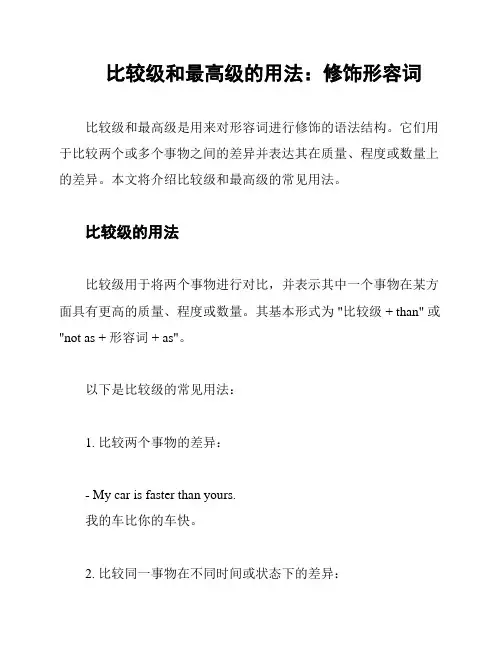 比较级和最高级的用法：修饰形容词

比较级和最高级是用来对形容词进行修饰的语法结构。它们用于比较两个或多个事物之间的差异并表达其在质量、程度或数量上的差异。本文将介绍比较级和最高级的常见用法。

比较级的用法

比较级用于将两个事物进行对比，并表示其中一个事物在某方面具有更高的质量、程度或数量。其基本形式为 "比较级 + than" 或 "not as + 形容词 + as"。

以下是比较级的常见用法：

1. 比较两个事物的差异：

- My car is faster than yours.
我的车比你的车快。

2. 比较同一事物在不同时间或状态下的差异：